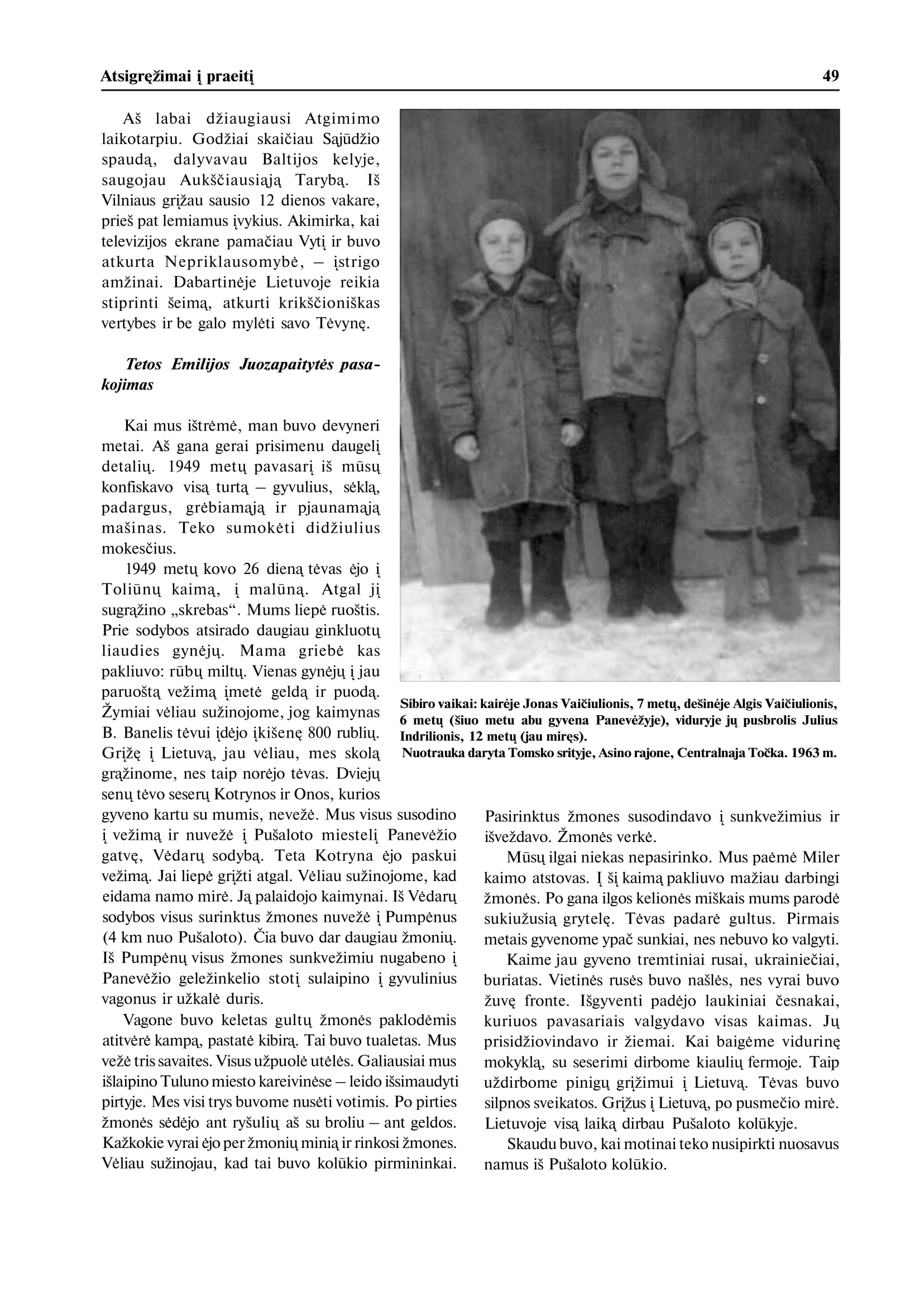 Atsigręžimai į praeitį

49

Aš labai džiaugiausi Atgimimo laikotarpiu. Godžiai skaičiau Sąjūdžio spaudą, dalyvavau Baltijos kelyje, saugojau Aukščiausiąją Tarybą. Iš Vilniaus grįžau sausio 12 dienos vakare, prieš pat lemiamus įvykius. Akimirka, kai televizijos ekrane pamačiau Vytį ir buvo atkurta Nepriklausomybė, – įstrigo amžinai. Dabartinėje Lietuvoje reikia stiprinti šeimą, atkurti krikščioniškas vertybes ir be galo mylėti savo Tėvynę.

Tetos Emilijos Juozapaitytės pasakojimas

Kai mus ištrėmė, man buvo devyneri metai. Aš gana gerai prisimenu daugelį detalių. 1949 metų pavasarį iš mūsų konfiskavo visą turtą – gyvulius, sėklą, padargus, grėbiamąją ir pjaunamąją mašinas. Teko sumokėti didžiulius mokesčius.

1949 metų kovo 26 dieną tėvas ėjo į Toliūnų kaimą, į malūną. Atgal jį sugrąžino „skrebas“. Mums liepė ruoštis. Prie sodybos atsirado daugiau ginkluotų liaudies gynėjų. Mama griebė kas pakliuvo: rūbų miltų. Vienas gynėjų į jau paruoštą vežimą įmetė geldą ir puodą. Žymiai vėliau sužinojome, jog kaimynas B. Banelis tėvui įdėjo įkišenę 800 rublių. Grįžę į Lietuvą, jau vėliau, mes skolą grąžinome, nes taip norėjo tėvas. Dviejų senų tėvo seserų Kotrynos ir Onos, kurios gyveno kartu su mumis, nevežė. Mus visus susodino į vežimą ir nuvežė į Pušaloto miestelį Panevėžio gatvę, Vėdarų sodybą. Teta Kotryna ėjo paskui vežimą. Jai liepė grįžti atgal. Vėliau sužinojome, kad eidama namo mirė. Ją palaidojo kaimynai. Iš Vėdarų sodybos visus surinktus žmones nuvežė į Pumpėnus (4 km nuo Pušaloto). Čia buvo dar daugiau žmonių. Iš Pumpėnų visus žmones sunkvežimiu nugabeno į Panevėžio geležinkelio stotį sulaipino į gyvulinius vagonus ir užkalė duris.

Vagone buvo keletas gultų žmonės paklodėmis atitvėrė kampą, pastatė kibirą. Tai buvo tualetas. Mus vežė tris savaites. Visus užpuolė utėlės. Galiausiai mus išlaipino Tuluno miesto kareivinėse – leido išsimaudyti pirtyje. Mes visi trys buvome nusėti votimis. Po pirties žmonės sėdėjo ant ryšulių aš su broliu – ant geldos. Kažkokie vyrai ėjo per žmonių minią ir rinkosi žmones. Vėliau sužinojau, kad tai buvo kolūkio pirmininkai.

Sibiro vaikai: kairėje Jonas Vaičiulionis, 7 metų, dešinėje Algis Vaičiulionis, 6 metų (šiuo metu abu gyvena Panevėžyje), viduryje jų pusbrolis Julius Indrilionis, 12 metų (jau miręs).
Nuotrauka daryta Tomsko srityje, Asino rajone, Centralnaja Točka. 1963 m.

Pasirinktus žmones susodindavo į sunkvežimius ir išveždavo. Žmonės verkė.

Mūsų ilgai niekas nepasirinko. Mus paėmė Miler kaimo atstovas. Į šį kaimą pakliuvo mažiau darbingi žmonės. Po gana ilgos kelionės miškais mums parodė sukiužusią grytelę. Tėvas padarė gultus. Pirmais metais gyvenome ypač sunkiai, nes nebuvo ko valgyti.

Kaime jau gyveno tremtiniai rusai, ukrainiečiai, buriatas. Vietinės rusės buvo našlės, nes vyrai buvo žuvę fronte. Išgyventi padėjo laukiniai česnakai, kuriuos pavasariais valgydavo visas kaimas. Jų prisidžiovindavo ir žiemai. Kai baigėme vidurinę mokyklą, su seserimi dirbome kiaulių fermoje. Taip uždirbome pinigų grįžimui į Lietuvą. Tėvas buvo silpnos sveikatos. Grįžus į Lietuvą, po pusmečio mirė. Lietuvoje visą laiką dirbau Pušaloto kolūkyje.

Skaudu buvo, kai motinai teko nusipirkti nuosavus namus iš Pušaloto kolūkio.